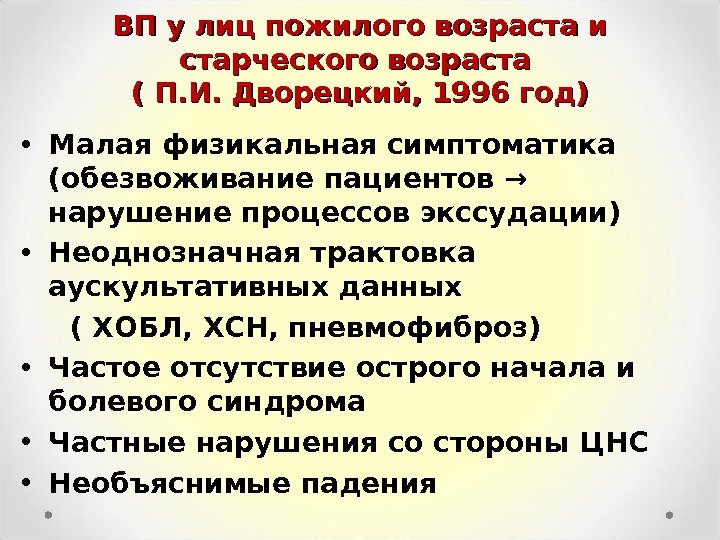 ВП у лиц пожилого возраста и старческого возраста
( П.И. Дворецкий, 1996 год)

• Малая физикальная симптоматика (обезвоживание пациентов → нарушение процессов экссудации)
• Неоднозначная трактовка аускультативных данных
( ХОБЛ, ХСН, пневмофиброз)
• Частое отсутствие острого начала и болевого синдрома
• Частные нарушения со стороны ЦНС
• Необъяснимые падения